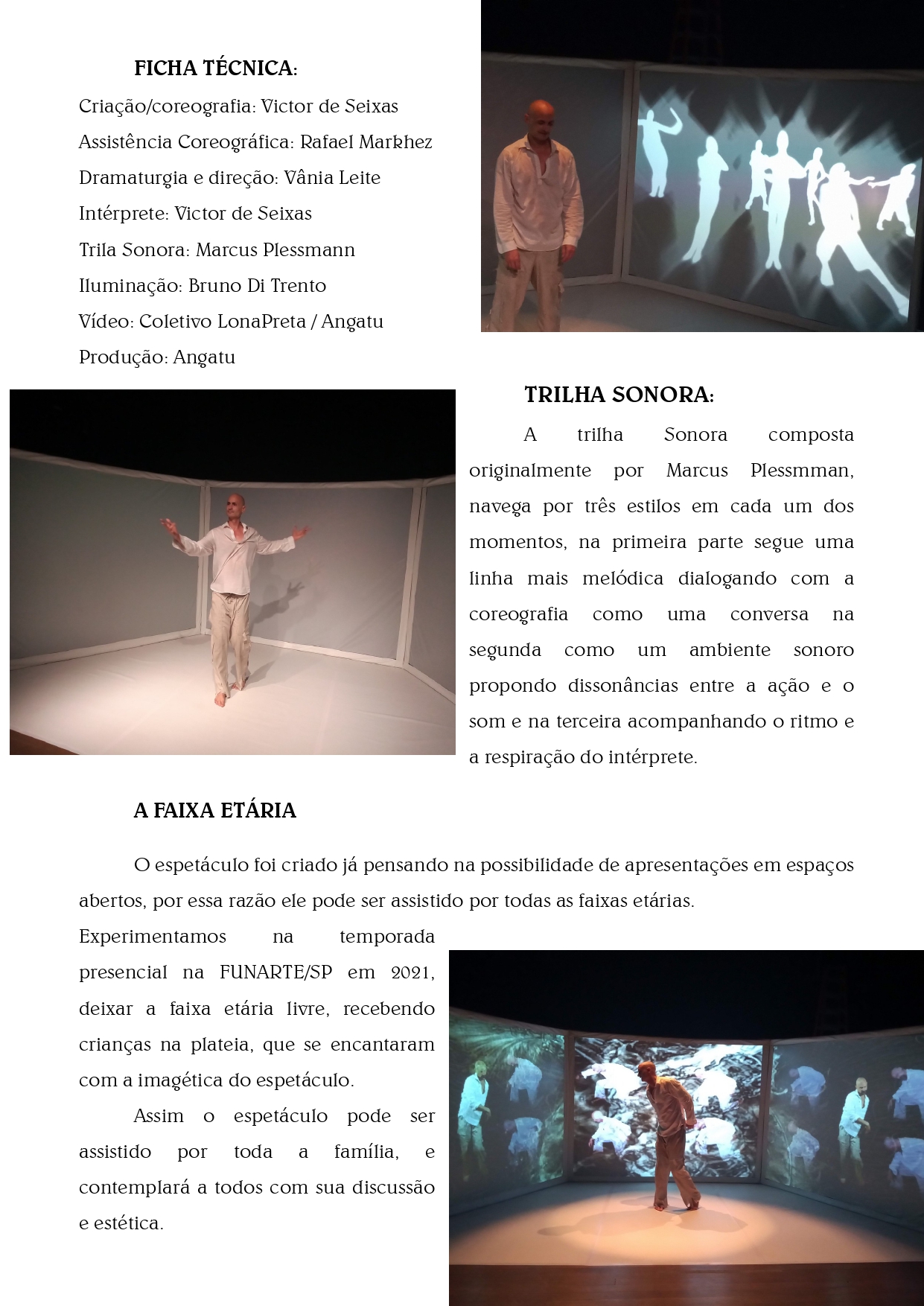 FICHA TÉCNICA:

Criação/coreografia: Victor de Seixas
Assistência Coreográfica: Rafael Markhez
Dramaturgia e direção: Vânia Leite
Intérprete: Victor de Seixas
Trila Sonora: Marcus Plessmann
Iluminação: Bruno Di Trento
Vídeo: Coletivo LonaPreta / Angatu
Produção: Angatu

TRILHA SONORA:

A trilha Sonora composta originalmente por Marcus Plessmman, navega por três estilos em cada um dos momentos, na primeira parte segue uma linha mais melódica dialogando com a coreografia como uma conversa na segunda como um ambiente sonoro propondo dissonâncias entre a ação e o som e na terceira acompanhando o ritmo e a respiração do intérprete.

A FAIXA ETÁRIA

O espetáculo foi criado já pensando na possibilidade de apresentações em espaços abertos, por essa razão ele pode ser assistido por todas as faixas etárias.

Experimentamos na temporada presencial na FUNARTE/SP em 2021, deixar a faixa etária livre, recebendo crianças na plateia, que se encantaram com a imagética do espetáculo.

Assim o espetáculo pode ser assistido por toda a família, e contemplará a todos com sua discussão e estética.